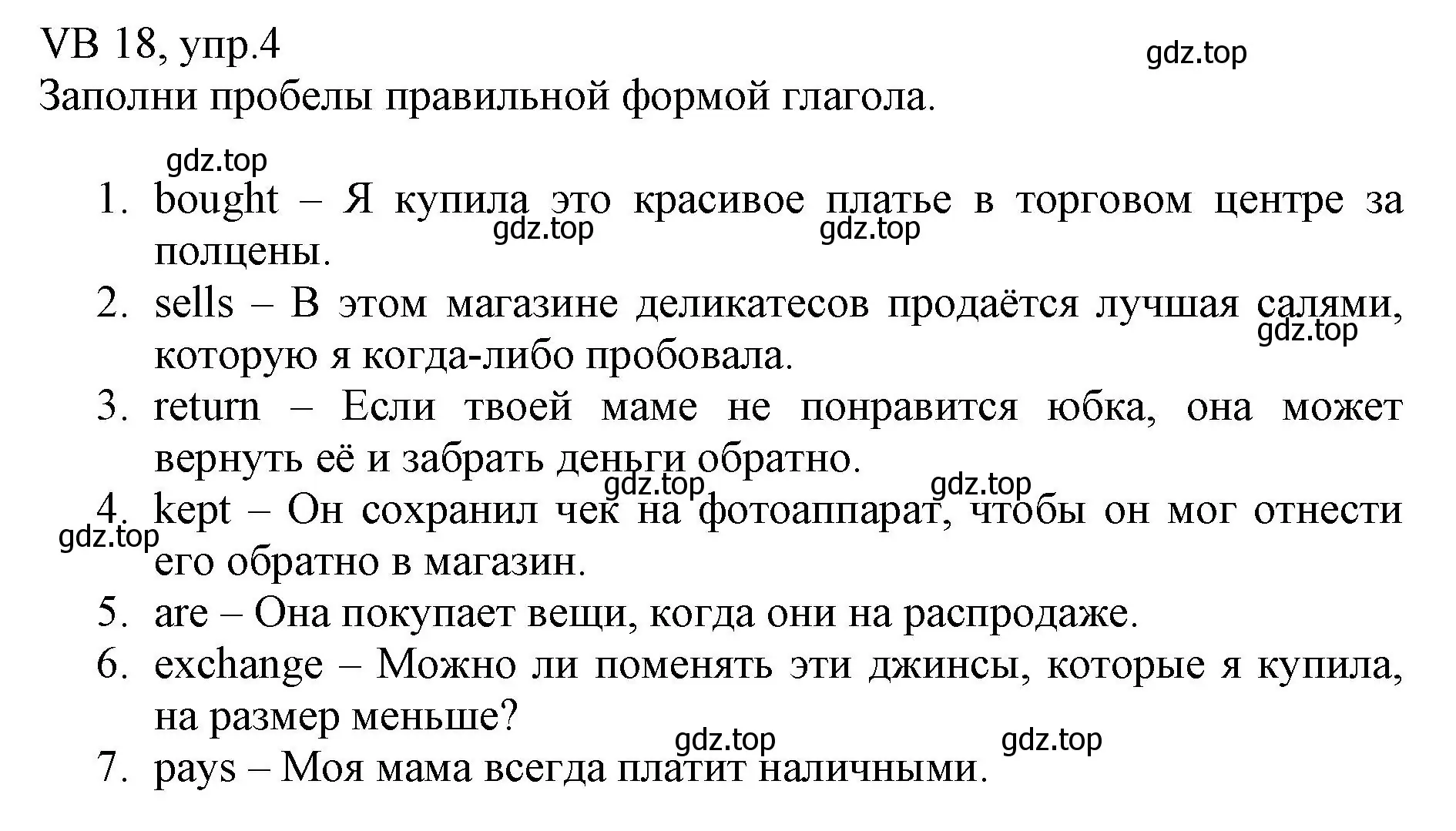 VB 18, упр.4
gdz.top
Заполни пробелы правильной формой глагола.

gdz.top
1. bought – Я купила это красивое платье в торговом центре за полцены.
gdz.top gdz.top
2. sells – В этом магазине деликатесов продаётся лучшая салями, которую я когда-либо пробовала.
gdz.top
3. return – Если твоей маме не понравится юбка, она может вернуть её и забрать деньги обратно.
gdz.top gdz.top
4. kept – Он сохранил чек на фотоаппарат, чтобы он мог отнести его обратно в магазин.
gdz.top
5. are – Она покупает вещи, когда они на распродаже.
6. exchange – Можно ли поменять эти джинсы, которые я купила, на размер меньше?
gdz.top gdz.top
7. pays – Моя мама всегда платит наличными.